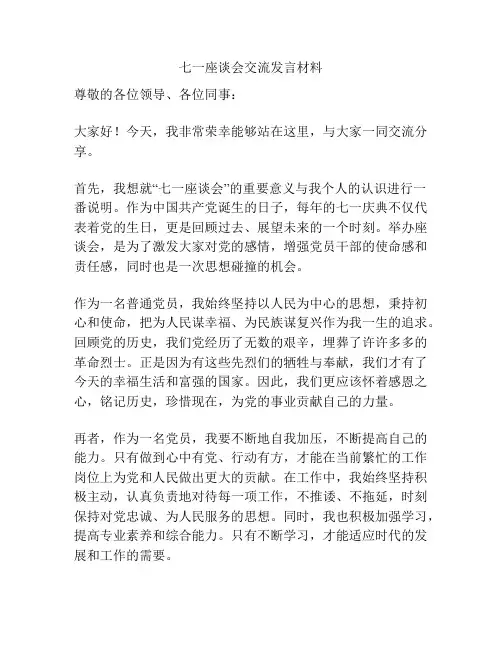 七一座谈会交流发言材料

尊敬的各位领导、各位同事：

大家好！今天，我非常荣幸能够站在这里，与大家一同交流分享。

首先，我想就“七一座谈会”的重要意义与我个人的认识进行一番说明。作为中国共产党诞生的日子，每年的七一庆典不仅代表着党的生日，更是回顾过去、展望未来的一个时刻。举办座谈会，是为了激发大家对党的感情，增强党员干部的使命感和责任感，同时也是一次思想碰撞的机会。

作为一名普通党员，我始终坚持以人民为中心的思想，秉持初心和使命，把为人民谋幸福、为民族谋复兴作为我一生的追求。回顾党的历史，我们党经历了无数的艰辛，埋葬了许许多多的革命烈士。正是因为有这些先烈们的牺牲与奉献，我们才有了今天的幸福生活和富强的国家。因此，我们更应该怀着感恩之心，铭记历史，珍惜现在，为党的事业贡献自己的力量。

再者，作为一名党员，我要不断地自我加压，不断提高自己的能力。只有做到心中有党、行动有方，才能在当前繁忙的工作岗位上为党和人民做出更大的贡献。在工作中，我始终坚持积极主动，认真负责地对待每一项工作，不推诿、不拖延，时刻保持对党忠诚、为人民服务的思想。同时，我也积极加强学习，提高专业素养和综合能力。只有不断学习，才能适应时代的发展和工作的需要。